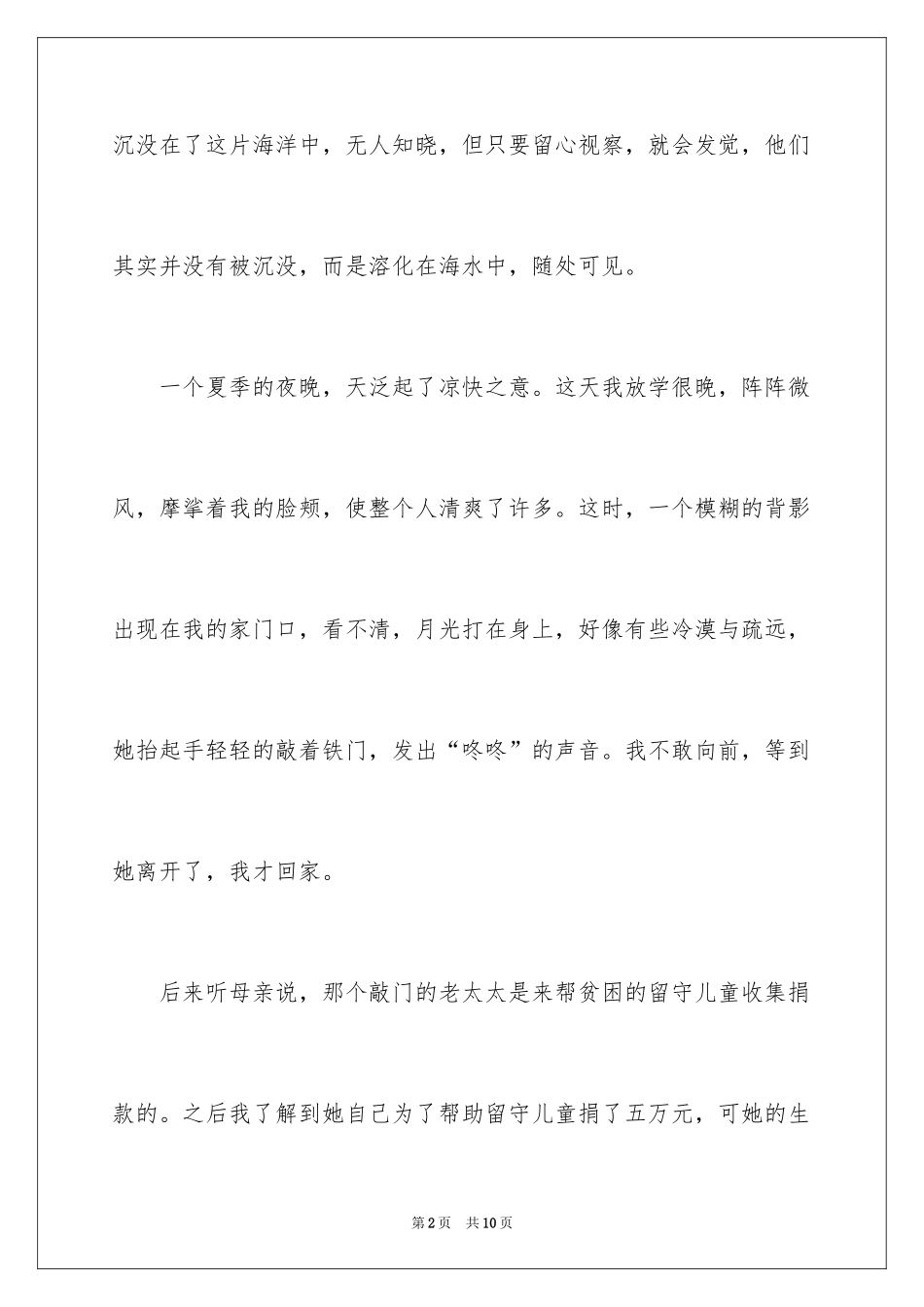 沉没在了这片海洋中，无人知晓，但只要留心视察，就会发觉，他们其实并没有被沉没，而是溶化在海水中，随处可见。

一个夏季的夜晚，天泛起了凉快之意。这天我放学很晚，阵阵微风，摩挲着我的脸颊，使整个人清爽了许多。这时，一个模糊的背影出现在我的家门口，看不清，月光打在身上，好像有些冷漠与疏远，她抬起手轻轻的敲着铁门，发出“咚咚”的声音。我不敢向前，等到她离开了，我才回家。

后来听母亲说，那个敲门的老太太是来帮贫困的留守儿童收集捐款的。之后我了解到她自己为了帮助留守儿童捐了五万元，可她的生

第2页　共10页